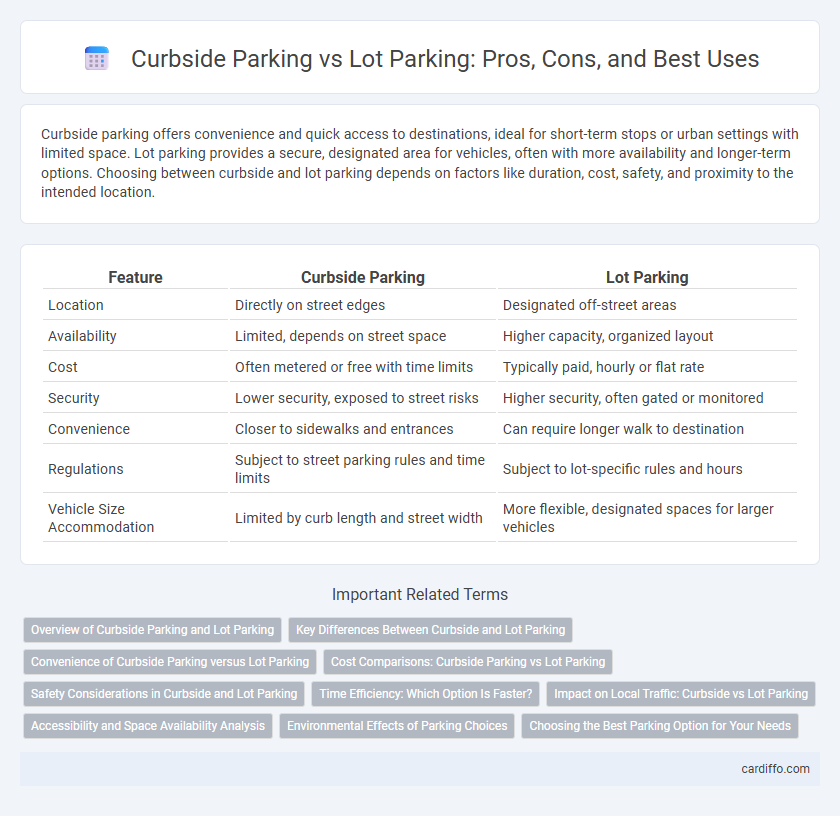 Curbside Parking vs Lot Parking: Pros, Cons, and Best Uses

Curbside parking offers convenience and quick access to destinations, ideal for short-term stops or urban settings with limited space. Lot parking provides a secure, designated area for vehicles, often with more availability and longer-term options. Choosing between curbside and lot parking depends on factors like duration, cost, safety, and proximity to the intended location.

| Feature | Curbside Parking | Lot Parking |
|---|---|---|
| Location | Directly on street edges | Designated off-street areas |
| Availability | Limited, depends on street space | Higher capacity, organized layout |
| Cost | Often metered or free with time limits | Typically paid, hourly or flat rate |
| Security | Lower security, exposed to street risks | Higher security, often gated or monitored |
| Convenience | Closer to sidewalks and entrances | Can require longer walk to destination |
| Regulations | Subject to street parking rules and time limits | Subject to lot-specific rules and hours |
| Vehicle Size Accommodation | Limited by curb length and street width | More flexible, designated spaces for larger vehicles |

Important Related Terms

Overview of Curbside Parking and Lot Parking
Key Differences Between Curbside and Lot Parking
Convenience of Curbside Parking versus Lot Parking
Cost Comparisons: Curbside Parking vs Lot Parking
Safety Considerations in Curbside and Lot Parking
Time Efficiency: Which Option Is Faster?
Impact on Local Traffic: Curbside vs Lot Parking
Accessibility and Space Availability Analysis
Environmental Effects of Parking Choices
Choosing the Best Parking Option for Your Needs

cardiffo.com